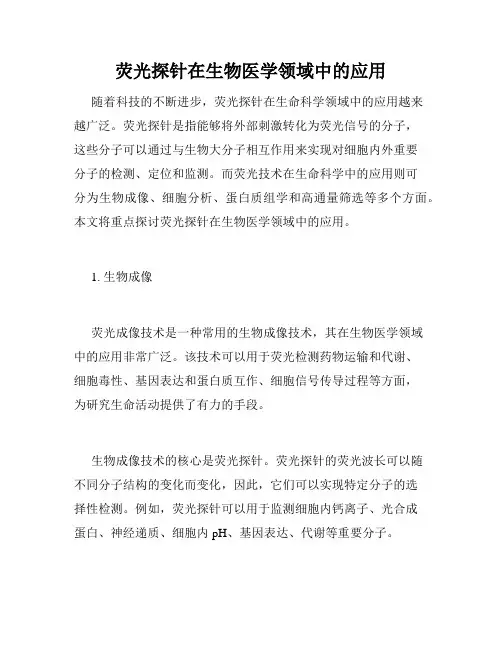 荧光探针在生物医学领域中的应用

随着科技的不断进步，荧光探针在生命科学领域中的应用越来越广泛。荧光探针是指能够将外部刺激转化为荧光信号的分子，这些分子可以通过与生物大分子相互作用来实现对细胞内外重要分子的检测、定位和监测。而荧光技术在生命科学中的应用则可分为生物成像、细胞分析、蛋白质组学和高通量筛选等多个方面。本文将重点探讨荧光探针在生物医学领域中的应用。

1. 生物成像

荧光成像技术是一种常用的生物成像技术，其在生物医学领域中的应用非常广泛。该技术可以用于荧光检测药物运输和代谢、细胞毒性、基因表达和蛋白质互作、细胞信号传导过程等方面，为研究生命活动提供了有力的手段。

生物成像技术的核心是荧光探针。荧光探针的荧光波长可以随不同分子结构的变化而变化，因此，它们可以实现特定分子的选择性检测。例如，荧光探针可以用于监测细胞内钙离子、光合成蛋白、神经递质、细胞内 pH、基因表达、代谢等重要分子。